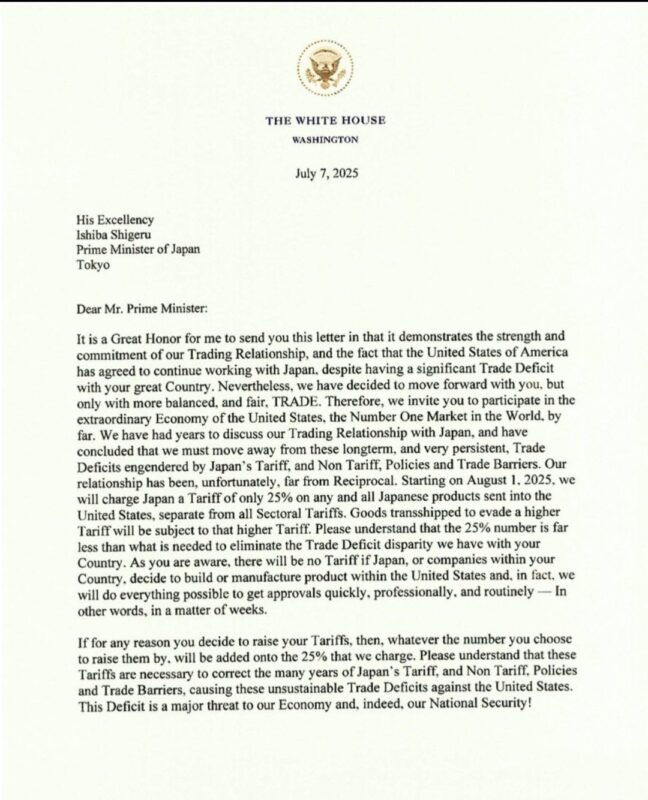 THE WHITE HOUSE
WASHINGTON

July 7, 2025

His Excellency
Ishiba Shigeru
Prime Minister of Japan
Tokyo

Dear Mr. Prime Minister:

It is a Great Honor for me to send you this letter in that it demonstrates the strength and commitment of our Trading Relationship, and the fact that the United States of America has agreed to continue working with Japan, despite having a significant Trade Deficit with your great Country. Nevertheless, we have decided to move forward with you, but only with more balanced, and fair, TRADE. Therefore, we invite you to participate in the extraordinary Economy of the United States, the Number One Market in the World, by far. We have had years to discuss our Trading Relationship with Japan, and have concluded that we must move away from these longterm, and very persistent, Trade Deficits engendered by Japan's Tariff, and Non Tariff, Policies and Trade Barriers. Our relationship has been, unfortunately, far from Reciprocal. Starting on August 1, 2025, we will charge Japan a Tariff of only 25% on any and all Japanese products sent into the United States, separate from all Sectoral Tariffs. Goods transshipped to evade a higher Tariff will be subject to that higher Tariff. Please understand that the 25% number is far less than what is needed to eliminate the Trade Deficit disparity we have with your Country. As you are aware, there will be no Tariff if Japan, or companies within your Country, decide to build or manufacture product within the United States and, in fact, we will do everything possible to get approvals quickly, professionally, and routinely — In other words, in a matter of weeks.

If for any reason you decide to raise your Tariffs, then, whatever the number you choose to raise them by, will be added onto the 25% that we charge. Please understand that these Tariffs are necessary to correct the many years of Japan's Tariff, and Non Tariff, Policies and Trade Barriers, causing these unsustainable Trade Deficits against the United States. This Deficit is a major threat to our Economy and, indeed, our National Security!